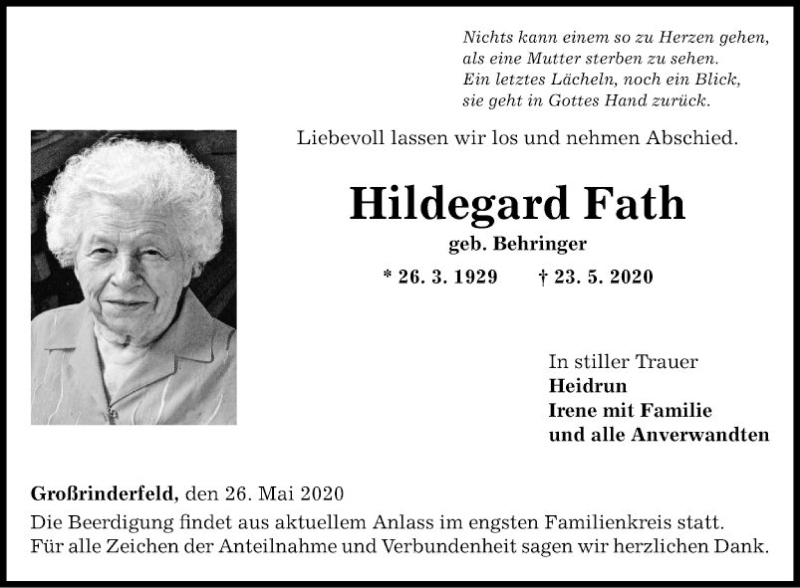 Nichts kann einem so zu Herzen gehen,
als eine Mutter sterben zu sehen.
Ein letztes Lächeln, noch ein Blick,
sie geht in Gottes Hand zurück.

Liebevoll lassen wir los und nehmen Abschied.

Hildegard Fath

geb. Behringer

* 26. 3. 1929 † 23. 5. 2020

In stiller Trauer
Heidrun
Irene mit Familie
und alle Anverwandten

Großrinderfeld, den 26. Mai 2020
Die Beerdigung findet aus aktuellem Anlass im engsten Familienkreis statt.
Für alle Zeichen der Anteilnahme und Verbundenheit sagen wir herzlichen Dank.